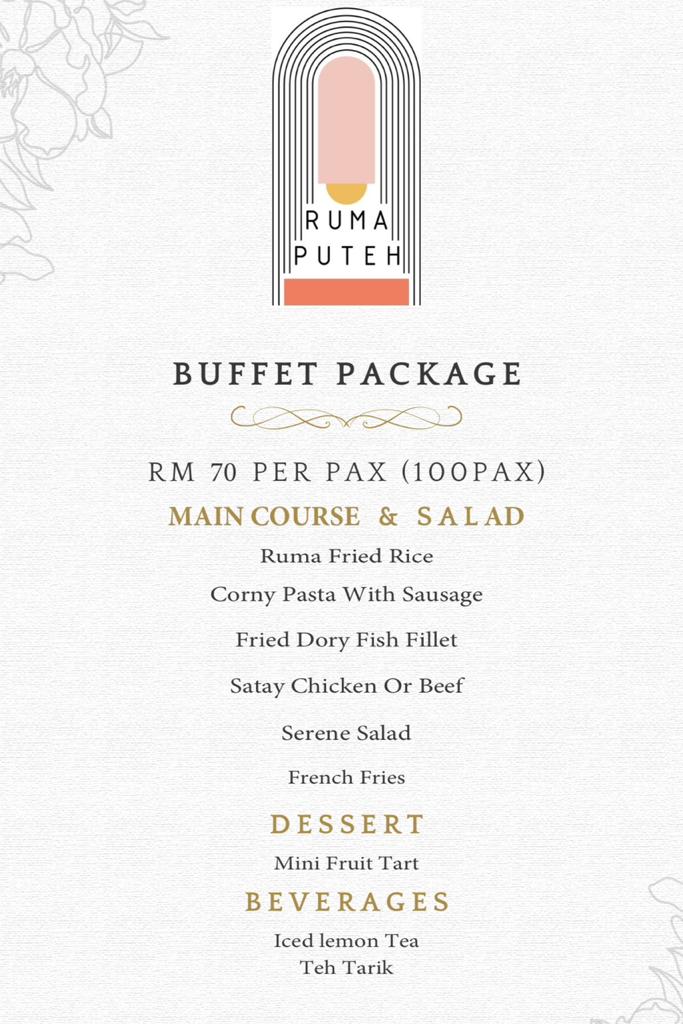 RUMA PUTEH

BUFFET PACKAGE

RM 70 PER PAX (100PAX)

MAIN COURSE & SALAD

Ruma Fried Rice

Corny Pasta With Sausage

Fried Dory Fish Fillet

Satay Chicken Or Beef

Serene Salad

French Fries

DESSERT

Mini Fruit Tart

BEVERAGES

Iced lemon Tea
Teh Tarik